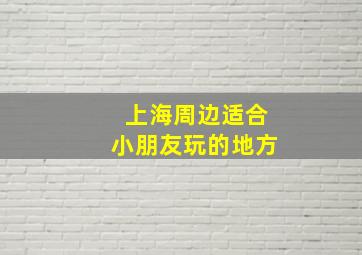 上海周边适合
小朋友玩的地方